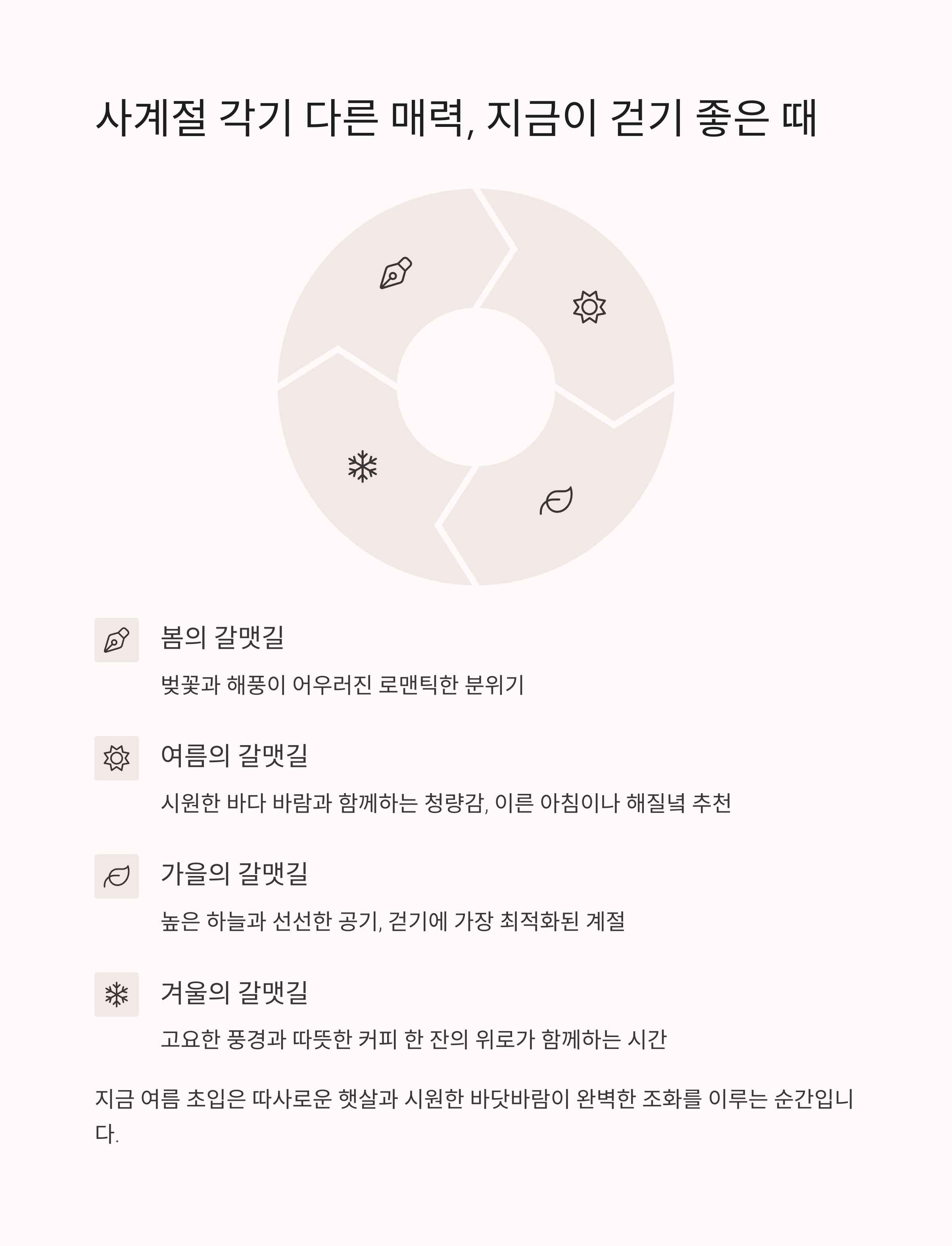 사계절 각기 다른 매력, 지금이 걷기 좋은 때

봄의 갈맷길

벚꽃과 해풍이 어우러진 로맨틱한 분위기

여름의 갈맷길

시원한 바다 바람과 함께하는 청량감, 이른 아침이나 해질녘 추천

가을의 갈맷길

높은 하늘과 선선한 공기, 걷기에 가장 최적화된 계절

겨울의 갈맷길

고요한 풍경과 따뜻한 커피 한 잔의 위로가 함께하는 시간

지금 여름 초입은 따사로운 햇살과 시원한 바닷바람이 완벽한 조화를 이루는 순간입니다.